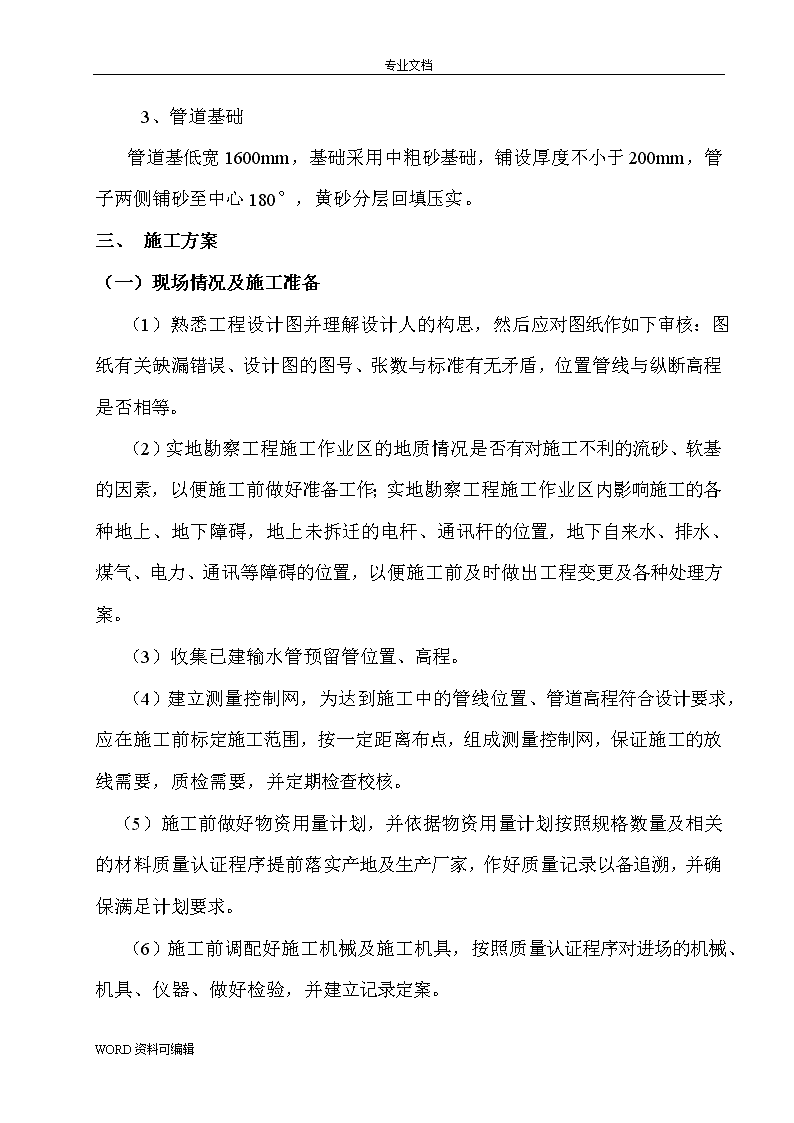 专业文档

3、管道基础

管道基低宽 1600mm，基础采用中粗砂基础，铺设厚度不小于 200mm，管子两侧铺砂至中心 180°，黄砂分层回填压实。

三、 施工方案

（一）现场情况及施工准备

（1）熟悉工程设计图并理解设计人的构思，然后应对图纸作如下审核：图纸有关缺漏错误、设计图的图号、张数与标准有无矛盾，位置管线与纵断高程是否相等。

（2）实地勘察工程施工作业区的地质情况是否有对施工不利的流砂、软基的因素，以便施工前做好准备工作；实地勘察工程施工作业区内影响施工的各种地上、地下障碍，地上未拆迁的电杆、通讯杆的位置，地下自来水、排水、煤气、电力、通讯等障碍的位置，以便施工前及时做出工程变更及各种处理方案。

（3）收集已建输水管预留管位置、高程。

（4）建立测量控制网，为达到施工中的管线位置、管道高程符合设计要求，应在施工前标定施工范围，按一定距离布点，组成测量控制网，保证施工的放线需要，质检需要，并定期检查校核。

（5）施工前做好物资用量计划，并依据物资用量计划按照规格数量及相关的材料质量认证程序提前落实产地及生产厂家，作好质量记录以备追溯，并确保满足计划要求。

（6）施工前调配好施工机械及施工机具，按照质量认证程序对进场的机械、机具、仪器、做好检验，并建立记录定案。

WORD 资料可编辑